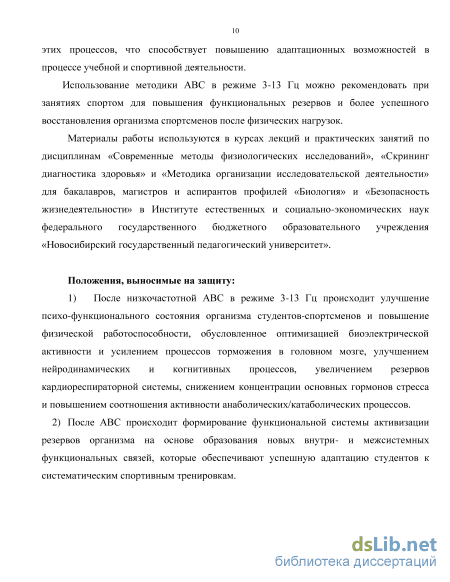 10

этих процессов, что способствует повышению адаптационных возможностей в процессе учебной и спортивной деятельности.

Использование методики АВС в режиме 3-13 Гц можно рекомендовать при занятиях спортом для повышения функциональных резервов и более успешного восстановления организма спортсменов после физических нагрузок.

Материалы работы используются в курсах лекций и практических занятий по дисциплинам «Современные методы физиологических исследований», «Скрининг диагностика здоровья» и «Методика организации исследовательской деятельности» для бакалавров, магистров и аспирантов профилей «Биология» и «Безопасность жизнедеятельности» в Институте естественных и социально-экономических наук федерального государственного бюджетного образовательного учреждения «Новосибирский государственный педагогический университет».

Положения, выносимые на защиту:

1) После низкочастотной АВС в режиме 3-13 Гц происходит улучшение психо-функционального состояния организма студентов-спортсменов и повышение физической работоспособности, обусловленное оптимизацией биоэлектрической активности и усилением процессов торможения в головном мозге, улучшением нейродинамических и когнитивных процессов, увеличением резервов кардиореспираторной системы, снижением концентрации основных гормонов стресса и повышением соотношения активности анаболических/катаболических процессов.

2) После АВС происходит формирование функциональной системы активизации резервов организма на основе образования новых внутри- и межсистемных функциональных связей, которые обеспечивают успешную адаптацию студентов к систематическим спортивным тренировкам.

dsLib.net
библиотека диссертаций